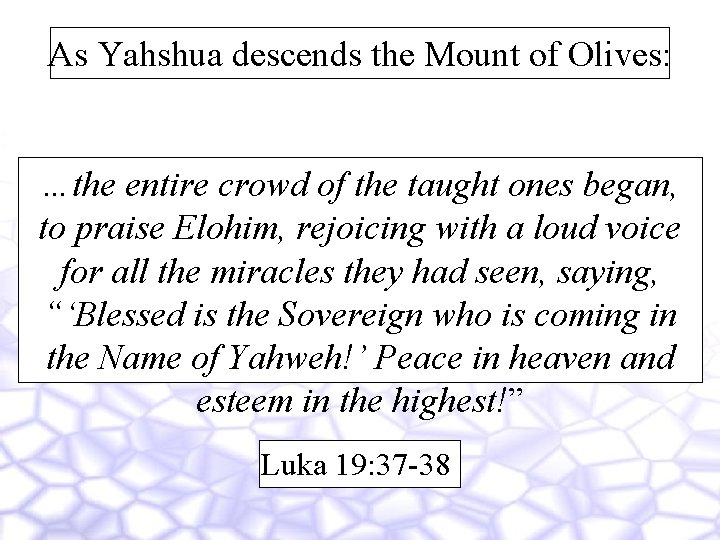 As Yahshua descends the Mount of Olives:

...the entire crowd of the taught ones began, to praise Elohim, rejoicing with a loud voice for all the miracles they had seen, saying, "'Blessed is the Sovereign who is coming in the Name of Yahweh!' Peace in heaven and esteem in the highest!"

Luka 19:37-38